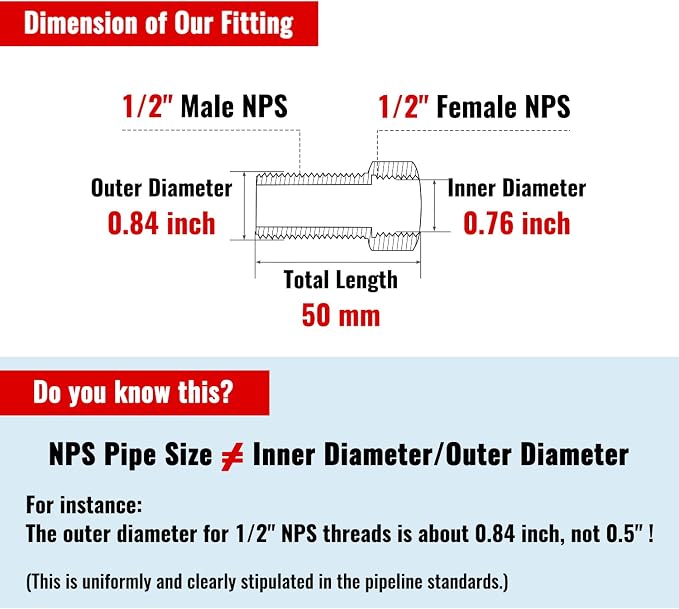 Dimension of Our Fitting

1/2" Male NPS

1/2" Female NPS

Outer Diameter
0.84 inch

Inner Diameter
0.76 inch

Total Length
50 mm

Do you know this?

NPS Pipe Size $\neq$ Inner Diameter/Outer Diameter

For instance:
The outer diameter for 1/2" NPS threads is about 0.84 inch, not 0.5" !

(This is uniformly and clearly stipulated in the pipeline standards.)